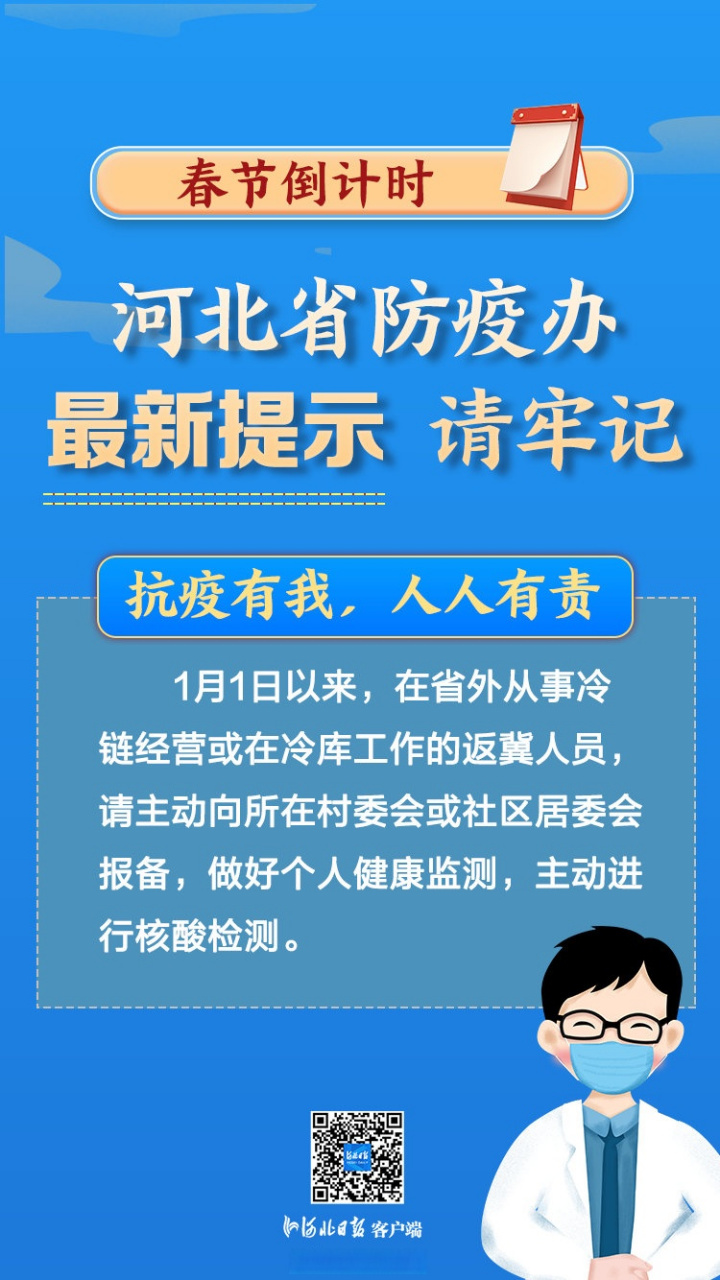 春节倒计时

河北省防疫办
最新提示 请牢记

抗疫有我，人人有责

1月1日以来，在省外从事冷链经营或在冷库工作的返冀人员，请主动向所在村委会或社区居委会报备，做好个人健康监测，主动进行核酸检测。

河北日报 客户端